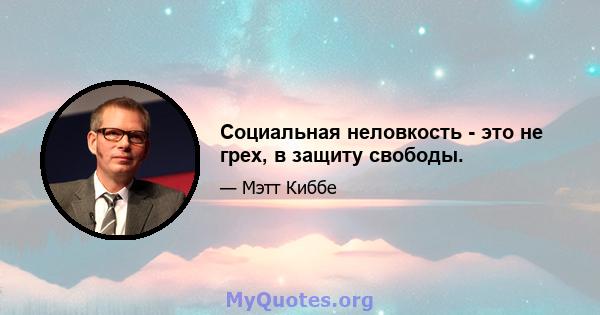 Социальная неловкость - это не грех, в защиту свободы.

— Мэтт Киббе

MyQuotes.org